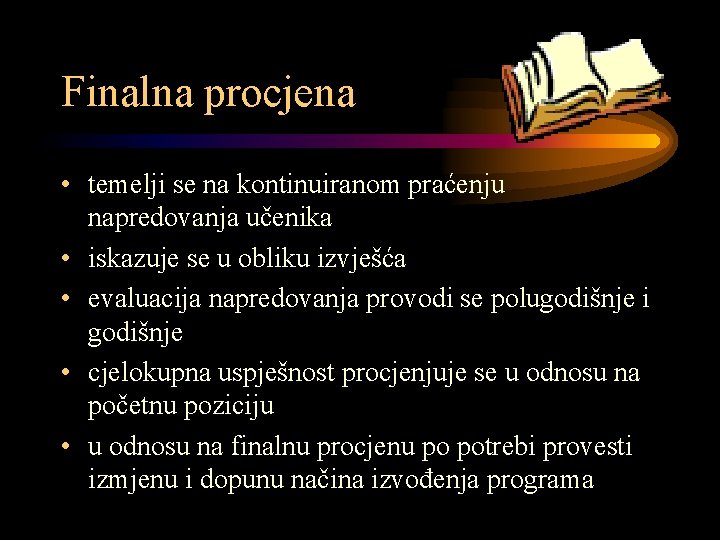 Finalna procjena

• temelji se na kontinuiranom praćenju napredovanja učenika
• iskazuje se u obliku izvješća
• evaluacija napredovanja provodi se polugodišnje i godišnje
• cjelokupna uspješnost procjenjuje se u odnosu na početnu poziciju
• u odnosu na finalnu procjenu po potrebi provesti izmjenu i dopunu načina izvođenja programa